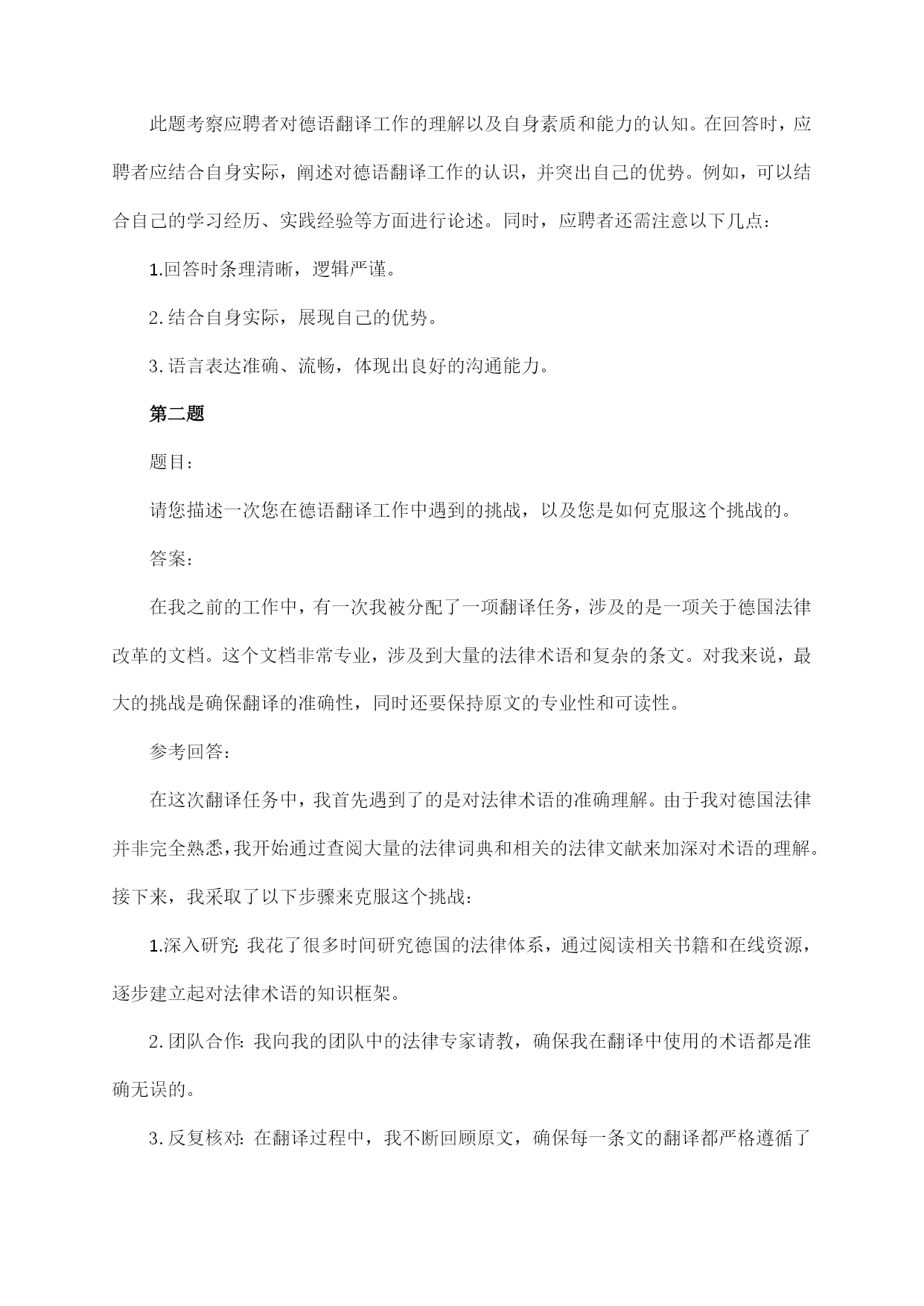 此题考察应聘者对德语翻译工作的理解以及自身素质和能力的认知。在回答时，应聘者应结合自身实际，阐述对德语翻译工作的认识，并突出自己的优势。例如，可以结合自己的学习经历、实践经验等方面进行论述。同时，应聘者还需注意以下几点：

1.回答时条理清晰，逻辑严谨。

2.结合自身实际，展现自己的优势。

3.语言表达准确、流畅，体现出良好的沟通能力。

第二题

题目：

请您描述一次您在德语翻译工作中遇到的挑战，以及您是如何克服这个挑战的。

答案：

在我之前的工作中，有一次我被分配了一项翻译任务，涉及的是一项关于德国法律改革的文档。这个文档非常专业，涉及到大量的法律术语和复杂的条文。对我来说，最大的挑战是确保翻译的准确性，同时还要保持原文的专业性和可读性。

参考回答：

在这次翻译任务中，我首先遇到了的是对法律术语的准确理解。由于我对德国法律并非完全熟悉，我开始通过查阅大量的法律词典和相关的法律文献来加深对术语的理解。接下来，我采取了以下步骤来克服这个挑战：

1.深入研究：我花了很多时间研究德国的法律体系，通过阅读相关书籍和在线资源，逐步建立起对法律术语的知识框架。

2.团队合作：我向我的团队中的法律专家请教，确保我在翻译中使用的术语都是准确无误的。

3.反复核对：在翻译过程中，我不断回顾原文，确保每一条文的翻译都严格遵循了